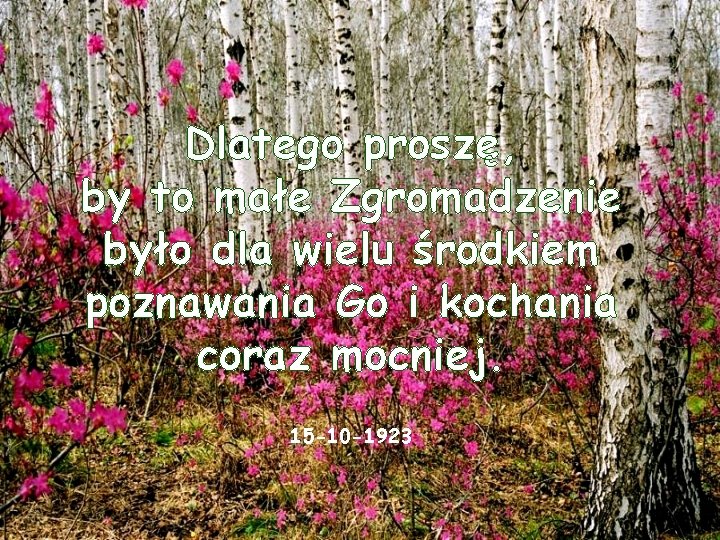 Dlatego proszę, by to małe Zgromadzenie było dla wielu środkiem poznawania Go i kochania coraz mocniej.

15-10-1923